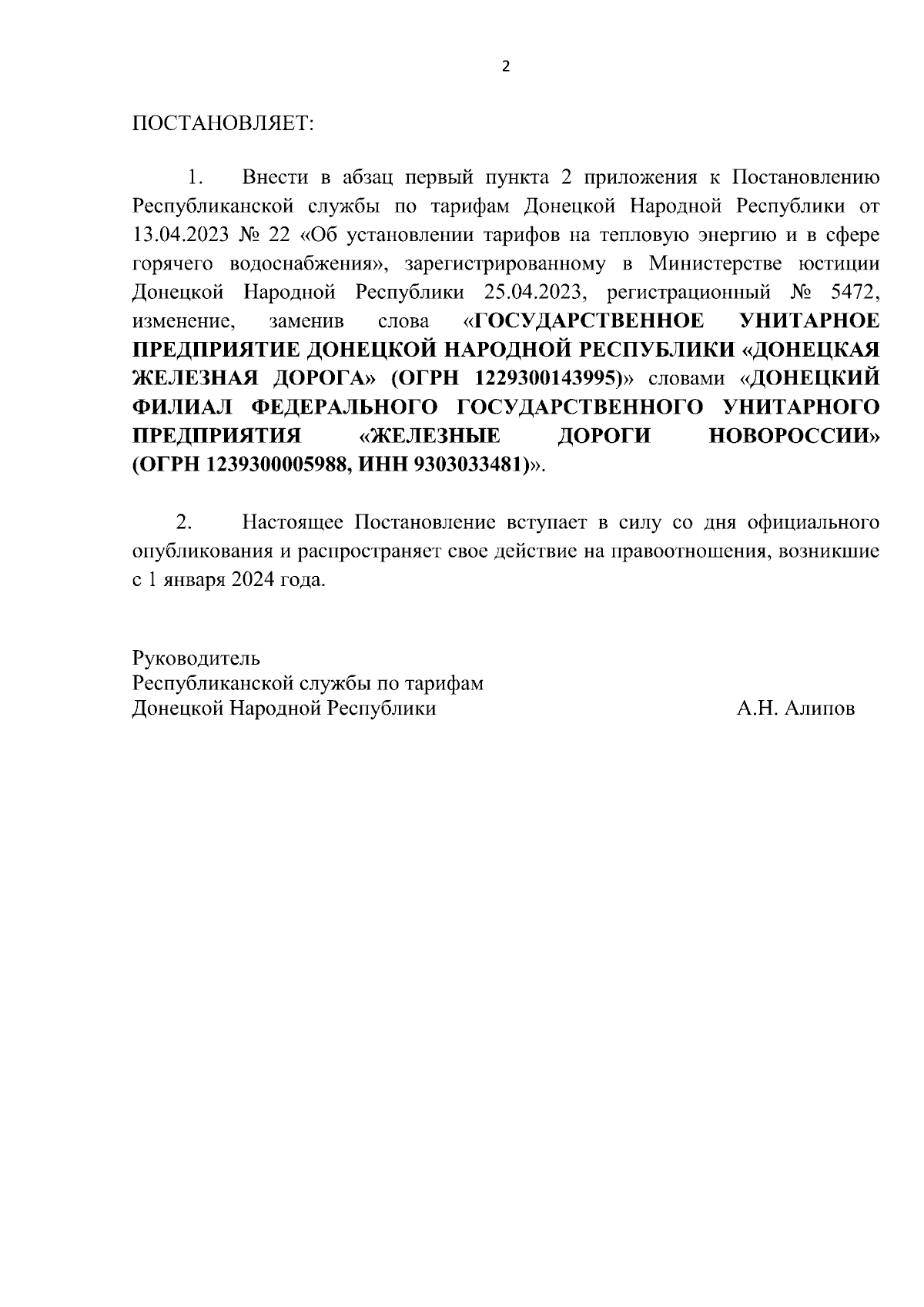 2

ПОСТАНОВЛЯЕТ:

1. Внести в абзац первый пункта 2 приложения к Постановлению Республиканской службы по тарифам Донецкой Народной Республики от 13.04.2023 № 22 «Об установлении тарифов на тепловую энергию и в сфере горячего водоснабжения», зарегистрированному в Министерстве юстиции Донецкой Народной Республики 25.04.2023, регистрационный № 5472, изменение, заменив слова «ГОСУДАРСТВЕННОЕ УНИТАРНОЕ ПРЕДПРИЯТИЕ ДОНЕЦКОЙ НАРОДНОЙ РЕСПУБЛИКИ «ДОНЕЦКАЯ ЖЕЛЕЗНАЯ ДОРОГА» (ОГРН 1229300143995)» словами «ДОНЕЦКИЙ ФИЛИАЛ ФЕДЕРАЛЬНОГО ГОСУДАРСТВЕННОГО УНИТАРНОГО ПРЕДПРИЯТИЯ «ЖЕЛЕЗНЫЕ ДОРОГИ НОВОРОССИИ» (ОГРН 1239300005988, ИНН 9303033481)».

2. Настоящее Постановление вступает в силу со дня официального опубликования и распространяет свое действие на правоотношения, возникшие с 1 января 2024 года.

Руководитель
Республиканской службы по тарифам
Донецкой Народной Республики А.Н. Алипов